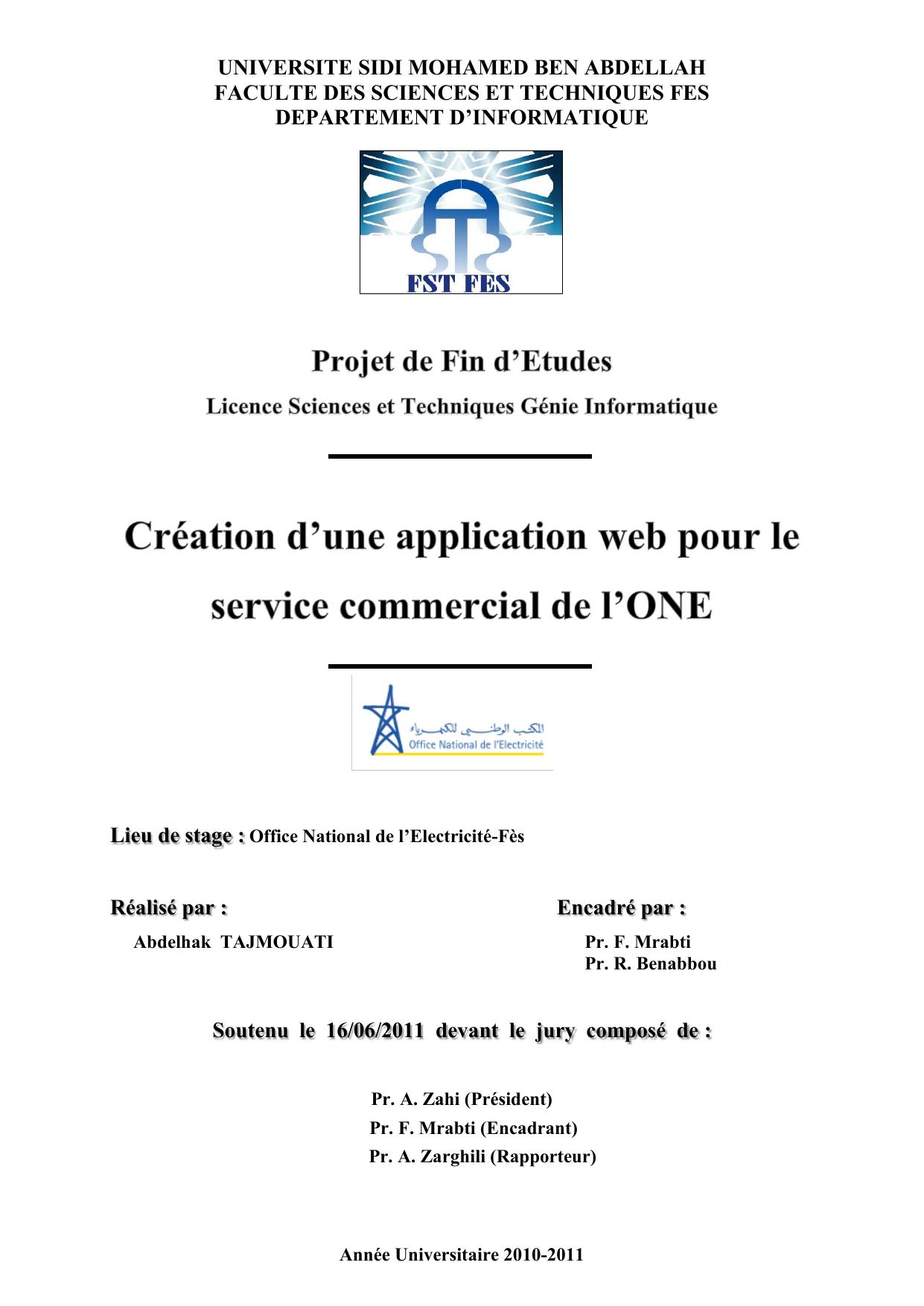 UNIVERSITE SIDI MOHAMED BEN ABDELLAH
FACULTE DES SCIENCES ET TECHNIQUES FES
DEPARTEMENT D'INFORMATIQUE

FST FES

Projet de Fin d'Etudes

Licence Sciences et Techniques Génie Informatique

Création d'une application web pour le service commercial de l'ONE

المكتب الوطني للكهرباء
Office National de l'Electricité

Lieu de stage : Office National de l'Electricité-Fès

Réalisé par :
Abdelhak TAJMOUATI

Encadré par :
Pr. F. Mrabti
Pr. R. Benabbou

Soutenu le 16/06/2011 devant le jury composé de :

Pr. A. Zahi (Président)
Pr. F. Mrabti (Encadrant)
Pr. A. Zarghili (Rapporteur)

Année Universitaire 2010-2011